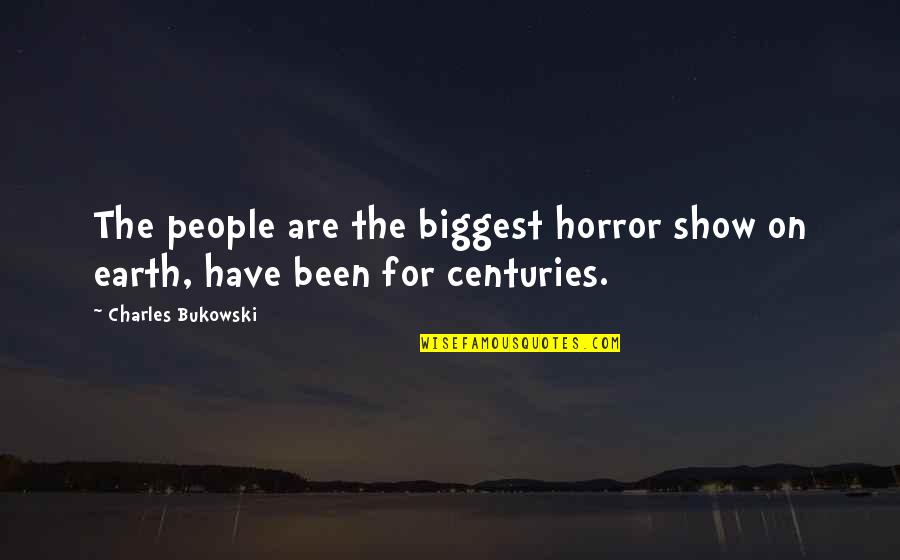 The people are the biggest horror show on earth, have been for centuries.

~ Charles Bukowski

WISEFAMOUSQUOTES.COM